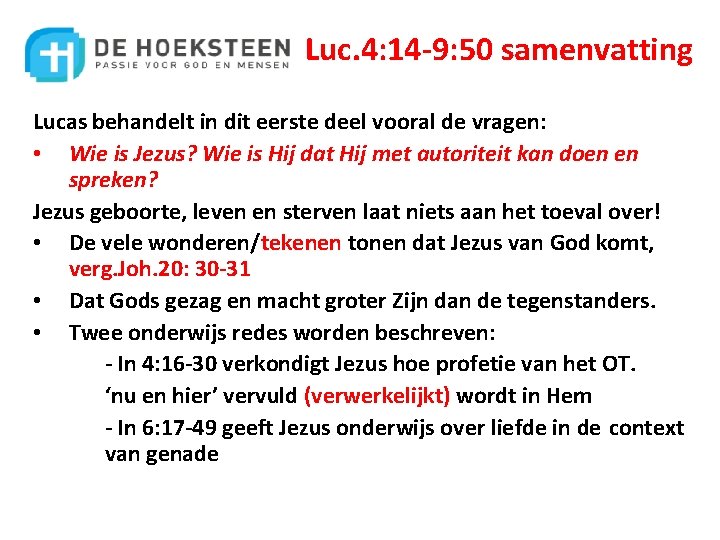 DE HOEKSTEEN
PASSIE VOOR GOD EN MENSEN

Luc.4:14-9:50 samenvatting

Lucas behandelt in dit eerste deel vooral de vragen:

• Wie is Jezus? Wie is Hij dat Hij met autoriteit kan doen en spreken?

Jezus geboorte, leven en sterven laat niets aan het toeval over!

• De vele wonderen/tekenen tonen dat Jezus van God komt, verg.Joh.20: 30-31
• Dat Gods gezag en macht groter Zijn dan de tegenstanders.
• Twee onderwijs redes worden beschreven:

- In 4:16-30 verkondigt Jezus hoe profetie van het OT.

'nu en hier' vervuld (verwerkelijkt) wordt in Hem

- In 6:17-49 geeft Jezus onderwijs over liefde in de context van genade